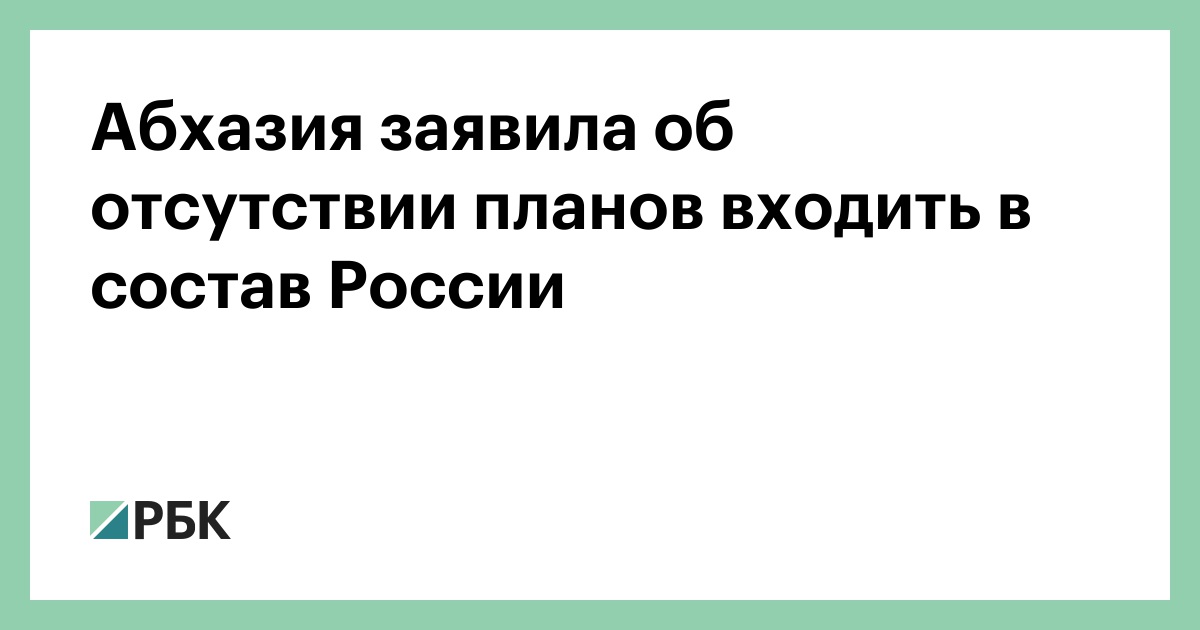 Абхазия заявила об отсутствии планов входить в состав России

РБК